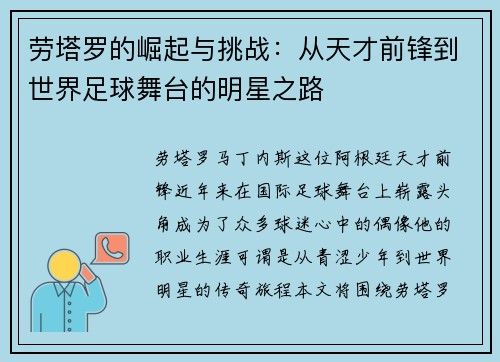 劳塔罗的崛起与挑战：从天才前锋到世界足球舞台的明星之路

劳塔罗马丁内斯这位阿根廷天才前锋近年来在国际足球舞台上崭露头角成为了众多球迷心中的偶像他的职业生涯可谓是从青涩少年到世界明星的传奇旅程本文将围绕劳塔罗